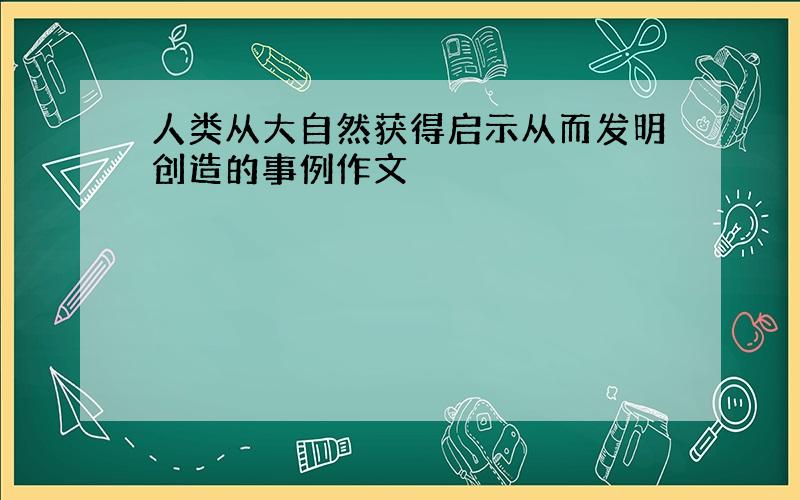 人类从大自然获得启示从而发明创造的事例作文